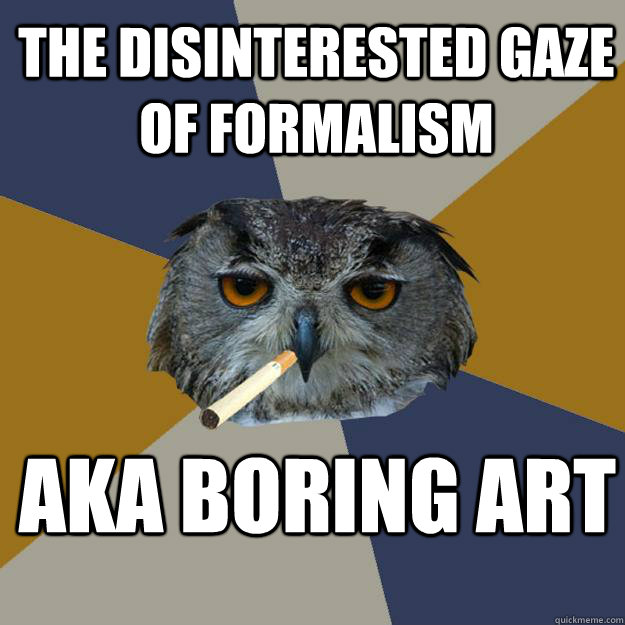 THE DISINTERESTED GAZE OF FORMALISM

AKA BORING ART

quickmeme.com